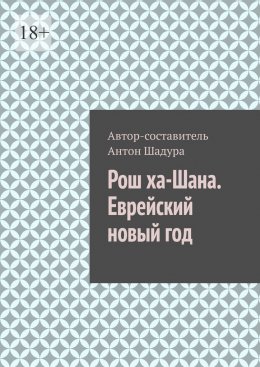 18+

Автор-составитель
Антон Шадура

Рош ха-Шана. Еврейский новый год